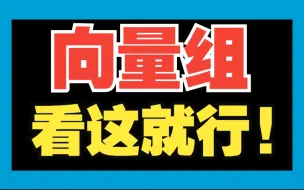 向量组
看这就行！